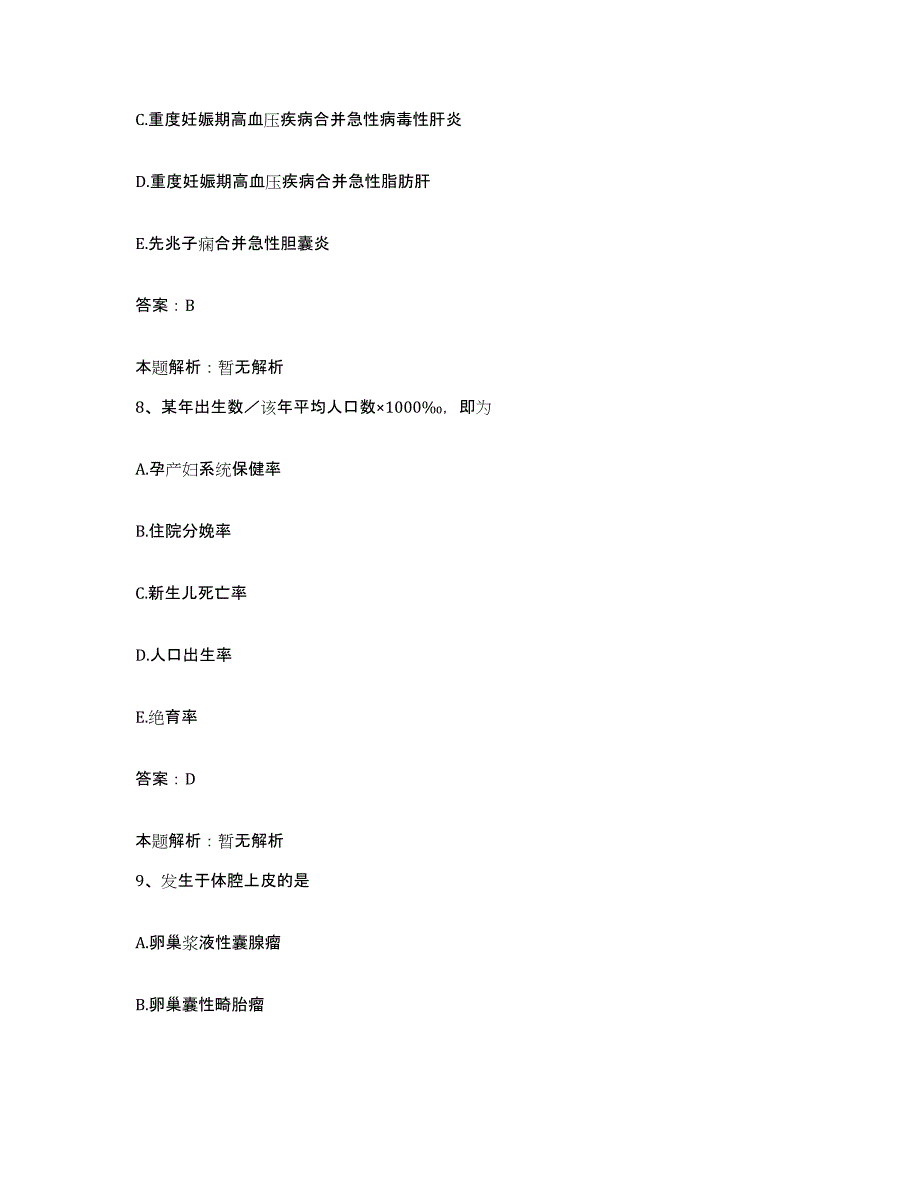 C.重度妊娠期高血压疾病合并急性病毒性肝炎

D.重度妊娠期高血压疾病合并急性脂肪肝

E.先兆子痫合并急性胆囊炎

答案：B

本题解析：暂无解析

8、某年出生数／该年平均人口数×1000‰，即为

A.孕产妇系统保健率

B.住院分娩率

C.新生儿死亡率

D.人口出生率

E.绝育率

答案：D

本题解析：暂无解析

9、发生于体腔上皮的是

A.卵巢浆液性囊腺瘤

B.卵巢囊性畸胎瘤